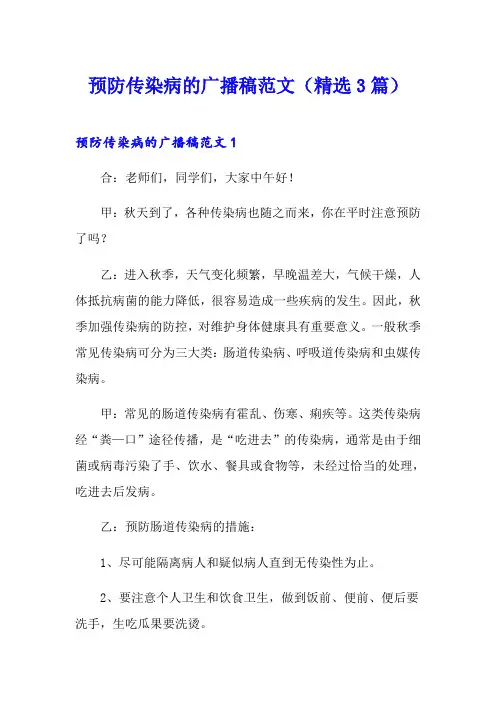 预防传染病的广播稿范文（精选3篇）

预防传染病的广播稿范文1

合：老师们，同学们，大家中午好！

甲：秋天到了，各种传染病也随之而来，你在平时注意预防了吗？

乙：进入秋季，天气变化频繁，早晚温差大，气候干燥，人体抵抗病菌的能力降低，很容易造成一些疾病的发生。因此，秋季加强传染病的防控，对维护身体健康具有重要意义。一般秋季常见传染病可分为三大类：肠道传染病、呼吸道传染病和虫媒传染病。

甲：常见的肠道传染病有霍乱、伤寒、痢疾等。这类传染病经“粪—口”途径传播，是“吃进去”的传染病，通常是由于细菌或病毒污染了手、饮水、餐具或食物等，未经过恰当的处理，吃进去后发病。

乙：预防肠道传染病的措施：

1、尽可能隔离病人和疑似病人直到无传染性为止。

2、要注意个人卫生和饮食卫生，做到饭前、便前、便后要洗手，生吃瓜果要洗烫。